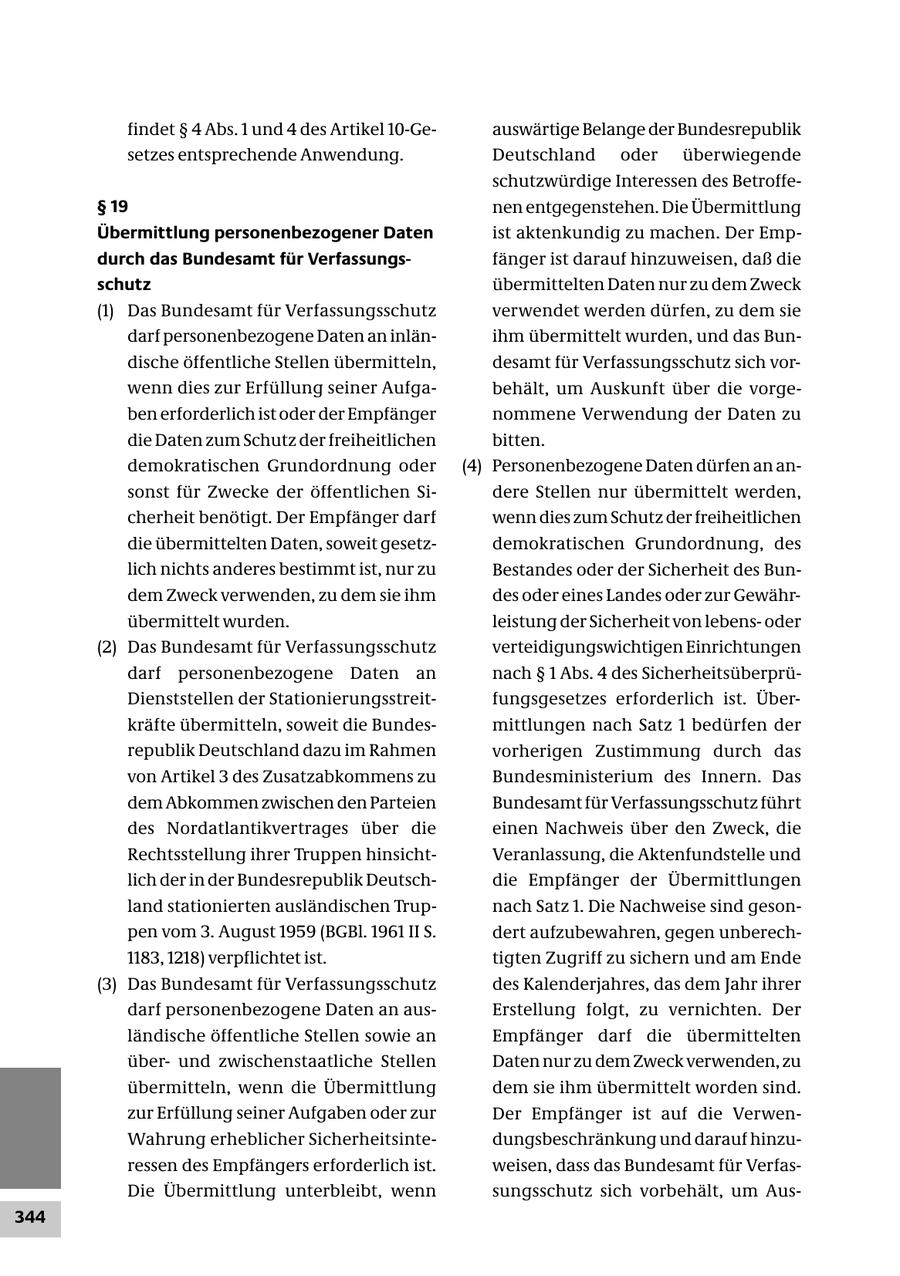 findet § 4 Abs. 1 und 4 des Artikel 10-Gesetzes entsprechende Anwendung.

§ 19
Übermittlung personenbezogener Daten durch das Bundesamt für Verfassungsschutz

(1) Das Bundesamt für Verfassungsschutz darf personenbezogene Daten an inländische öffentliche Stellen übermitteln, wenn dies zur Erfüllung seiner Aufgaben erforderlich ist oder der Empfänger die Daten zum Schutz der freiheitlichen demokratischen Grundordnung oder sonst für Zwecke der öffentlichen Sicherheit benötigt. Der Empfänger darf die übermittelten Daten, soweit gesetzlich nichts anderes bestimmt ist, nur zu dem Zweck verwenden, zu dem sie ihm übermittelt wurden.

(2) Das Bundesamt für Verfassungsschutz darf personenbezogene Daten an Dienststellen der Stationierungsstreitkräfte übermitteln, soweit die Bundesrepublik Deutschland dazu im Rahmen von Artikel 3 des Zusatzabkommens zu dem Abkommen zwischen den Parteien des Nordatlantikvertrages über die Rechtsstellung ihrer Truppen hinsichtlich der in der Bundesrepublik Deutschland stationierten ausländischen Truppen vom 3. August 1959 (BGBl. 1961 II S. 1183, 1218) verpflichtet ist.

(3) Das Bundesamt für Verfassungsschutz darf personenbezogene Daten an ausländische öffentliche Stellen sowie an über- und zwischenstaatliche Stellen übermitteln, wenn die Übermittlung zur Erfüllung seiner Aufgaben oder zur Wahrung erheblicher Sicherheitsinteressen des Empfängers erforderlich ist. Die Übermittlung unterbleibt, wenn auswärtige Belange der Bundesrepublik Deutschland oder überwiegende schutzwürdige Interessen des Betroffenen entgegenstehen. Die Übermittlung ist aktenkundig zu machen. Der Empfänger ist darauf hinzuweisen, daß die übermittelten Daten nur zu dem Zweck verwendet werden dürfen, zu dem sie ihm übermittelt wurden, und das Bundesamt für Verfassungsschutz sich vorbehält, um Auskunft über die vorgenommene Verwendung der Daten zu bitten.

(4) Personenbezogene Daten dürfen an andere Stellen nur übermittelt werden, wenn dies zum Schutz der freiheitlichen demokratischen Grundordnung, des Bestandes oder der Sicherheit des Bundes oder eines Landes oder zur Gewährleistung der Sicherheit von lebens- oder verteidigungswichtigen Einrichtungen nach § 1 Abs. 4 des Sicherheitsüberprüfungsgesetzes erforderlich ist. Übermittlungen nach Satz 1 bedürfen der vorherigen Zustimmung durch das Bundesministerium des Innern. Das Bundesamt für Verfassungsschutz führt einen Nachweis über den Zweck, die Veranlassung, die Aktenfundstelle und die Empfänger der Übermittlungen nach Satz 1. Die Nachweise sind gesondert aufzubewahren, gegen unberechtigten Zugriff zu sichern und am Ende des Kalenderjahres, das dem Jahr ihrer Erstellung folgt, zu vernichten. Der Empfänger darf die übermittelten Daten nur zu dem Zweck verwenden, zu dem sie ihm übermittelt worden sind. Der Empfänger ist auf die Verwendungsbeschränkung und darauf hinzuweisen, dass das Bundesamt für Verfassungsschutz sich vorbehält, um Aus-

344